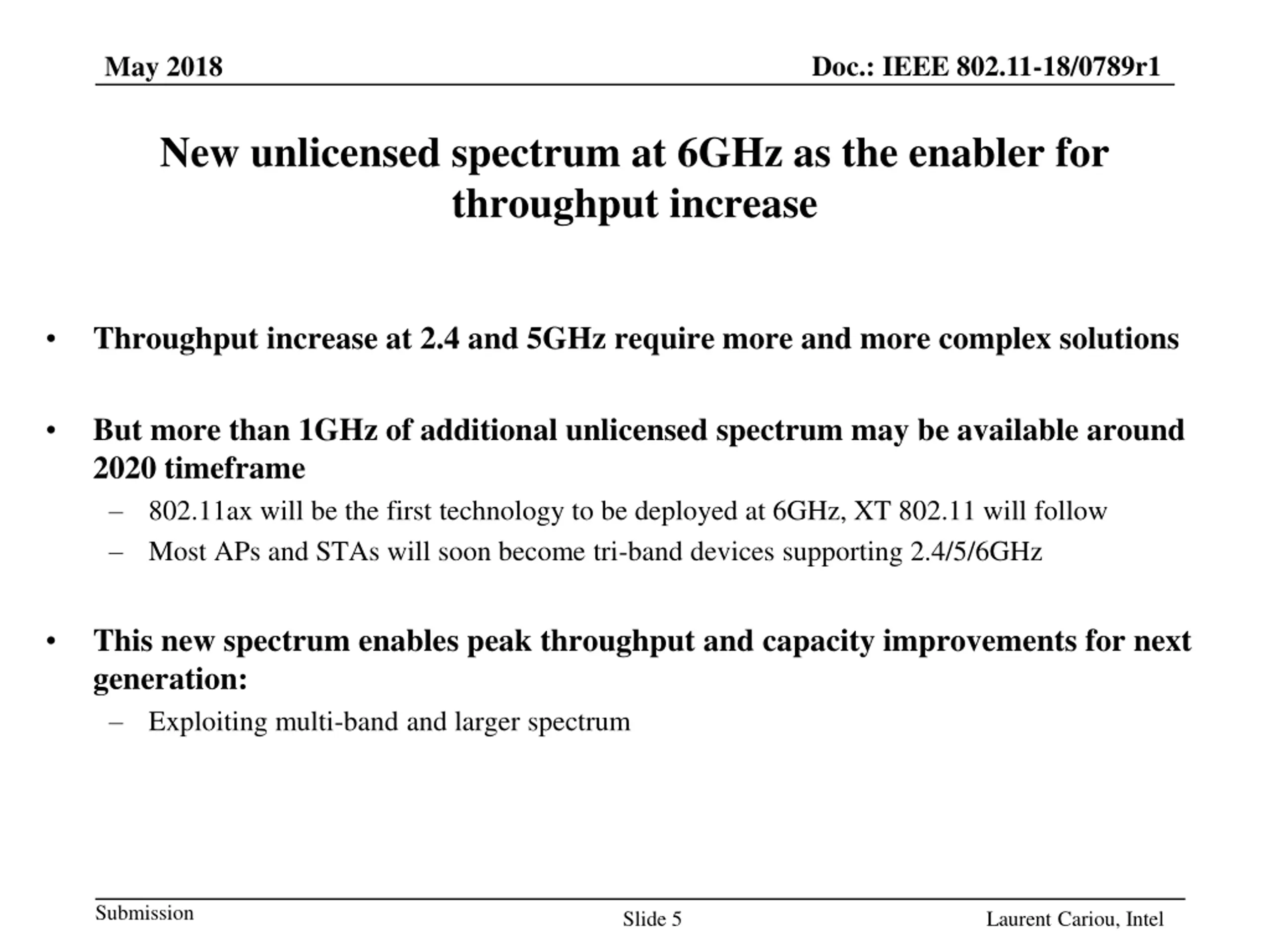 May 2018

Doc.: IEEE 802.11-18/0789r1

New unlicensed spectrum at 6GHz as the enabler for throughput increase

• Throughput increase at 2.4 and 5GHz require more and more complex solutions

• But more than 1GHz of additional unlicensed spectrum may be available around 2020 timeframe
– 802.11ax will be the first technology to be deployed at 6GHz, XT 802.11 will follow
– Most APs and STAs will soon become tri-band devices supporting 2.4/5/6GHz

• This new spectrum enables peak throughput and capacity improvements for next generation:
– Exploiting multi-band and larger spectrum

Submission

Slide 5

Laurent Cariou, Intel